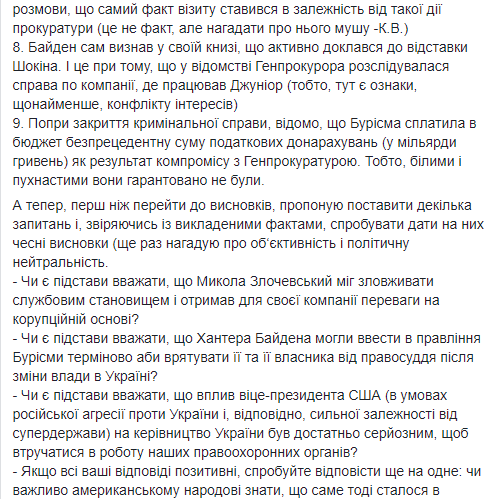 розмови, що самий факт візиту ставився в залежність від такої дії прокуратури (це не факт, але нагадати про нього мушу -К.В.)
8. Байден сам визнав у своїй книзі, що активно доклався до відставки Шокіна. І це при тому, що у відомстві Генпрокурора розслідувалася справа по компанії, де працював Джуніор (тобто, тут є ознаки, щонайменше, конфлікту інтересів)
9. Попри закриття кримінальної справи, відомо, що Бурісма сплатила в бюджет безпрецедентну суму податкових донарахувань (у мільярди гривень) як результат компромісу з Генпрокуратурою. Тобто, білими і пухнастими вони гарантовано не були.

А тепер, перш ніж перейти до висновків, пропоную поставити декілька запитань і, звіряючись із викладеними фактами, спробувати дати на них чесні висновки (ще раз нагадую про об'єктивність і політичну нейтральність.
- Чи є підстави вважати, що Микола Злочевський міг зловживати службовим становищем і отримав для своєї компанії переваги на корупційній основі?
- Чи є підстави вважати, що Хантера Байдена могли ввести в правління Бурісми терміново аби врятувати її та її власника від правосуддя після зміни влади в Україні?
- Чи є підстави вважати, що вплив віце-президента США (в умовах російської агресії проти України і, відповідно, сильної залежності від супердержави) на керівництво України був достатньо серйозним, щоб втручатися в роботу наших правоохоронних органів?
- Якщо всі ваші відповіді позитивні, спробуйте відповісти ще на одне: чи важливо американському народові знати, що саме тоді сталося в